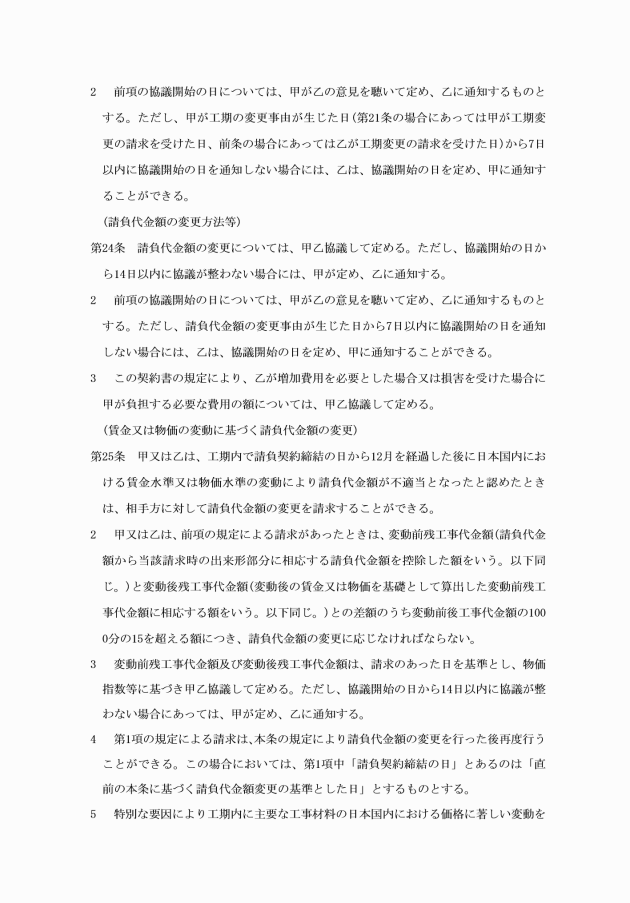 2　前項の協議開始の日については、甲が乙の意見を聴いて定め、乙に通知するものとする。ただし、甲が工期の変更事由が生じた日（第21条の場合にあっては甲が工期変更の請求を受けた日、前条の場合にあっては乙が工期変更の請求を受けた日）から7日以内に協議開始の日を通知しない場合には、乙は、協議開始の日を定め、甲に通知することができる。

（請負代金額の変更方法等）

第24条　請負代金額の変更については、甲乙協議して定める。ただし、協議開始の日から14日以内に協議が整わない場合には、甲が定め、乙に通知する。

2　前項の協議開始の日については、甲が乙の意見を聴いて定め、乙に通知するものとする。ただし、請負代金額の変更事由が生じた日から7日以内に協議開始の日を通知しない場合には、乙は、協議開始の日を定め、甲に通知することができる。

3　この契約書の規定により、乙が増加費用を必要とした場合又は損害を受けた場合に甲が負担する必要な費用の額については、甲乙協議して定める。

（賃金又は物価の変動に基づく請負代金額の変更）

第25条　甲又は乙は、工期内で請負契約締結の日から12月を経過した後に日本国内における賃金水準又は物価水準の変動により請負代金額が不適当となったと認めたときは、相手方に対して請負代金額の変更を請求することができる。

2　甲又は乙は、前項の規定による請求があったときは、変動前残工事代金額（請負代金額から当該請求時の出来形部分に相応する請負代金額を控除した額をいう。以下同じ。）と変動後残工事代金額（変動後の賃金又は物価を基礎として算出した変動前残工事代金額に相応する額をいう。以下同じ。）との差額のうち変動前後工事代金額の1000分の15を超える額につき、請負代金額の変更に応じなければならない。

3　変動前残工事代金額及び変動後残工事代金額は、請求のあった日を基準とし、物価指数等に基づき甲乙協議して定める。ただし、協議開始の日から14日以内に協議が整わない場合にあっては、甲が定め、乙に通知する。

4　第1項の規定による請求は、本条の規定により請負代金額の変更を行った後再度行うことができる。この場合においては、第1項中「請負契約締結の日」とあるのは「直前の本条に基づく請負代金額変更の基準とした日」とするものとする。

5　特別な要因により工期内に主要な工事材料の日本国内における価格に著しい変動を